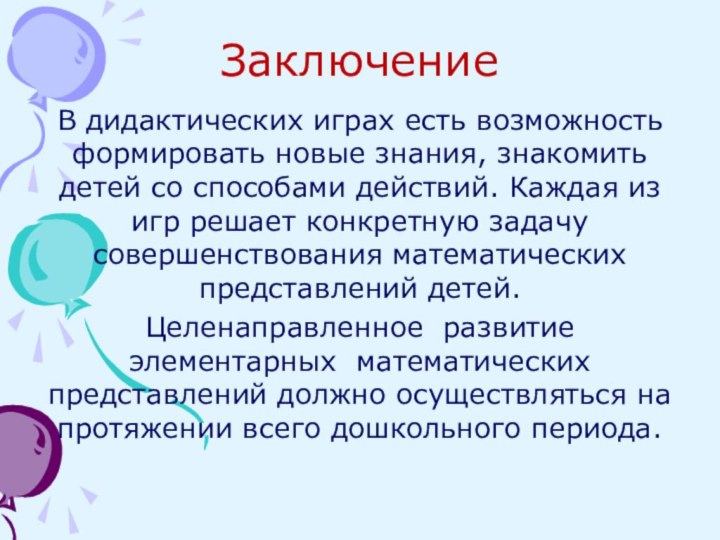 Заключение

В дидактических играх есть возможность формировать новые знания, знакомить детей со способами действий. Каждая из игр решает конкретную задачу совершенствования математических представлений детей.

Целенаправленное развитие элементарных математических представлений должно осуществляться на протяжении всего дошкольного периода.